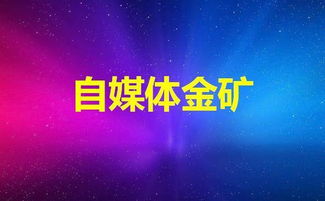 自媒体金矿